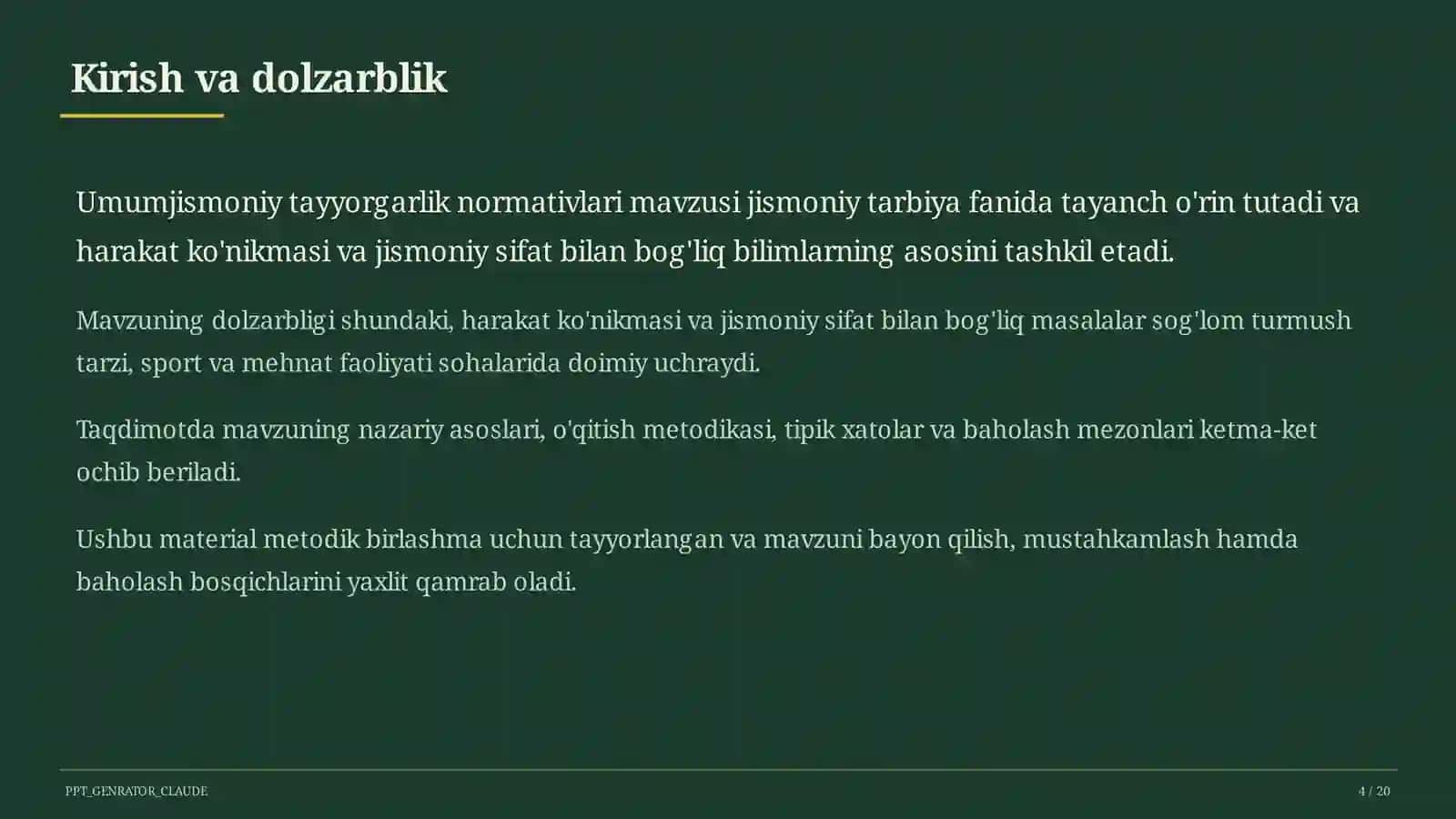 Kirish va dolzarblik

Umumjismoniy tayyorgarlik normativlari mavzusi jismoniy tarbiya fanida tayanch o'rin tutadi va harakat ko'nikmasi va jismoniy sifat bilan bog'liq bilimlarning asosini tashkil etadi.

Mavzuning dolzarbligi shundaki, harakat ko'nikmasi va jismoniy sifat bilan bog'liq masalalar sog'lom turmush tarzi, sport va mehnat faoliyati sohalarida doimiy uchraydi.

Taqdimotda mavzuning nazariy asoslari, o'qitish metodikasi, tipik xatolar va baholash mezonlari ketma-ket ochib beriladi.

Ushbu material metodik birlashma uchun tayyorlangan va mavzuni bayon qilish, mustahkamlash hamda baholash bosqichlarini yaxlit qamrab oladi.

PPT_GENRATOR_CLAUDE

4 / 20